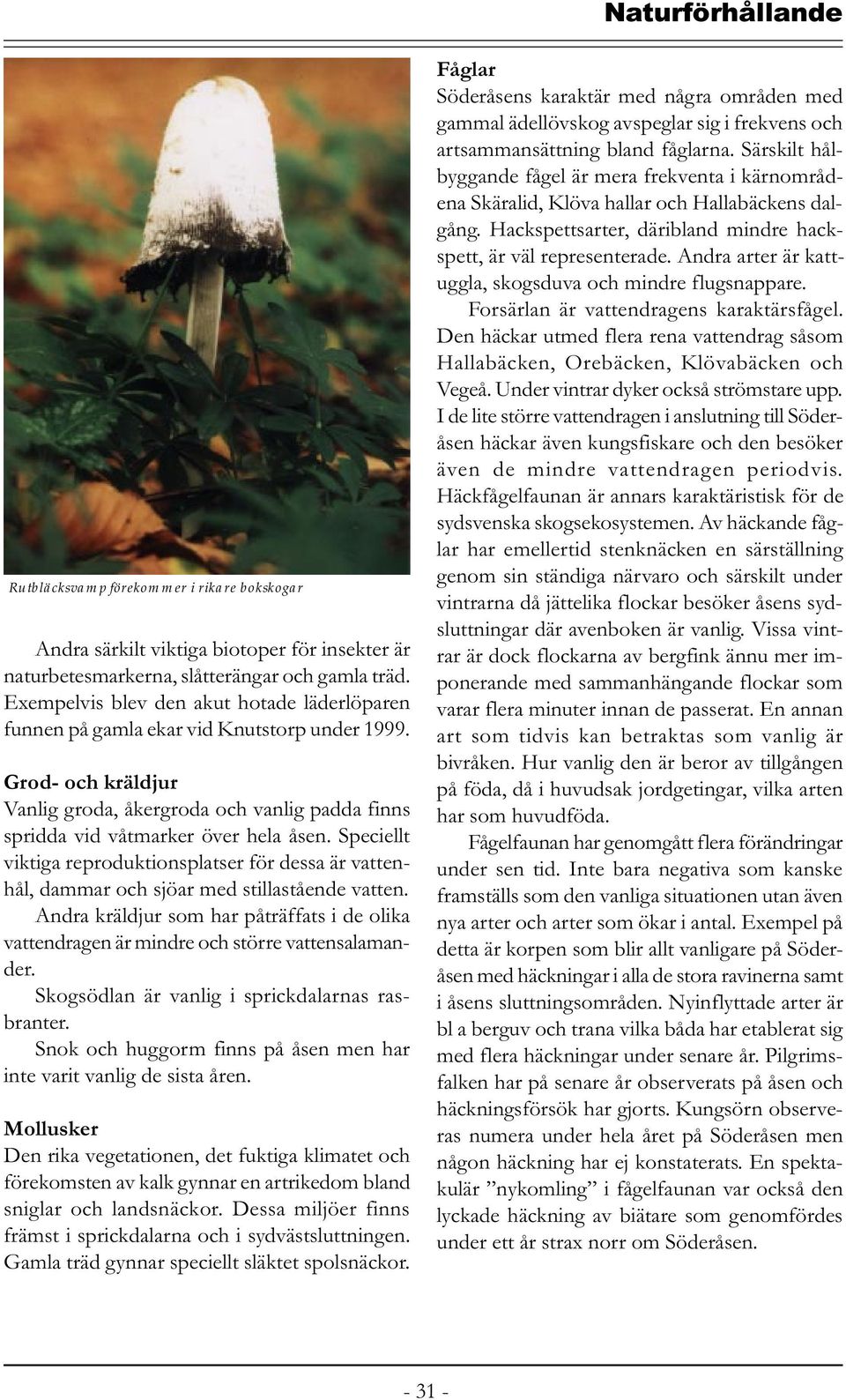 Naturförhållande

Rutbläcksvamp förekommer i rikare bokskogar

Andra särkilt viktiga biotoper för insekter är naturbetesmarkerna, slåtterängar och gamla träd. Exempelvis blev den akut hotade läderlöparen funnen på gamla ekar vid Knutstorp under 1999.

Grod- och kräldjur
Vanlig groda, åkergroda och vanlig padda finns spridda vid våtmarker över hela åsen. Speciellt viktiga reproduktionsplatser för dessa är vattenhål, dammar och sjöar med stillastående vatten.

Andra kräldjur som har påträffats i de olika vattendragen är mindre och större vattensalamander.

Skogsödlan är vanlig i sprickdalarnas rasbranter.

Snok och huggorm finns på åsen men har inte varit vanlig de sista åren.

Mollusker
Den rika vegetationen, det fuktiga klimatet och förekomsten av kalk gynnar en artrikedom bland sniglar och landsnäckor. Dessa miljöer finns främst i sprickdalarna och i sydvästsluttningen. Gamla träd gynnar speciellt släktet spolsnäckor.

Fåglar
Söderåsens karaktär med några områden med gammal ädellövskog avspeglar sig i frekvens och artsammansättning bland fåglarna. Särskilt hålbyggande fågel är mera frekventa i kärnområdena Skäralid, Klöva hallar och Hallabäckens dalgång. Hackspettsarter, däribland mindre hackspett, är väl representerade. Andra arter är kattuggla, skogsduva och mindre flugsnappare.

Forsärlan är vattendragens karaktärsfågel. Den häckar utmed flera rena vattendrag såsom Hallabäcken, Orebäcken, Klövabäcken och Vegeå. Under vintrar dyker också strömstare upp. I de lite större vattendragen i anslutning till Söderåsen häckar även kungsfiskare och den besöker även de mindre vattendragen periodvis. Häckfågelfaunan är annars karaktäristisk för de sydsvenska skogsekosystemen. Av häckande fåglar har emellertid stenknäcken en särställning genom sin ständiga närvaro och särskilt under vintrarna då jättelika flockar besöker åsens sydsluttningar där avenboken är vanlig. Vissa vintrar är dock flockarna av bergfink ännu mer imponerande med sammanhängande flockar som varar flera minuter innan de passerat. En annan art som tidvis kan betraktas som vanlig är bivråken. Hur vanlig den är beror av tillgången på föda, då i huvudsak jordgetingar, vilka arten har som huvudföda.

Fågelfaunan har genomgått flera förändringar under sen tid. Inte bara negativa som kanske framställs som den vanliga situationen utan även nya arter och arter som ökar i antal. Exempel på detta är korpen som blir allt vanligare på Söderåsen med häckningar i alla de stora ravinerna samt i åsens sluttningsområden. Nyinflyttade arter är bl a berguv och trana vilka båda har etablerat sig med flera häckningar under senare år. Pilgrimsfalken har på senare år observerats på åsen och häckningsförsök har gjorts. Kungsörn observeras numera under hela året på Söderåsen men någon häckning har ej konstaterats. En spektakulär ”nykomling” i fågelfaunan var också den lyckade häckning av biätare som genomfördes under ett år strax norr om Söderåsen.

- 31 -